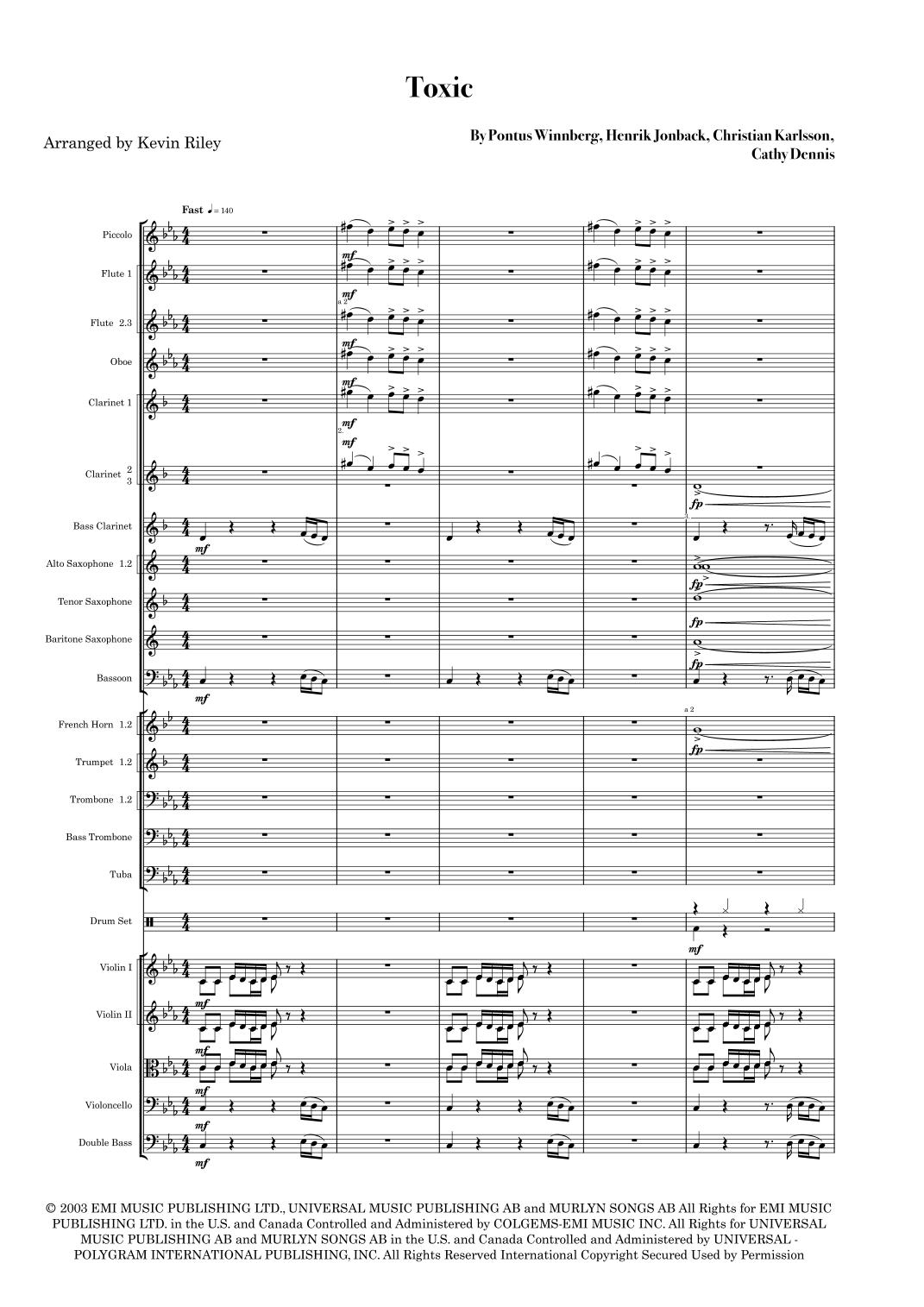 Toxic

Arranged by Kevin Riley

By Pontus Winnberg, Henrik Jonback, Christian Karlsson, Cathy Dennis

Fast ♩= 140

Piccolo

Flute 1

Flute 2.3

Oboe

Clarinet 1

Clarinet 2 3

Bass Clarinet

Alto Saxophone 1.2

Tenor Saxophone

Baritone Saxophone

Bassoon

French Horn 1.2

Trumpet 1.2

Trombone 1.2

Bass Trombone

Tuba

Drum Set

Violin I

Violin II

Viola

Violoncello

Double Bass

mf

a 2

fp

© 2003 EMI MUSIC PUBLISHING LTD., UNIVERSAL MUSIC PUBLISHING AB and MURLYN SONGS AB All Rights for EMI MUSIC PUBLISHING LTD. in the U.S. and Canada Controlled and Administered by COLGEMS-EMI MUSIC INC. All Rights for UNIVERSAL MUSIC PUBLISHING AB and MURLYN SONGS AB in the U.S. and Canada Controlled and Administered by UNIVERSAL - POLYGRAM INTERNATIONAL PUBLISHING, INC. All Rights Reserved International Copyright Secured Used by Permission